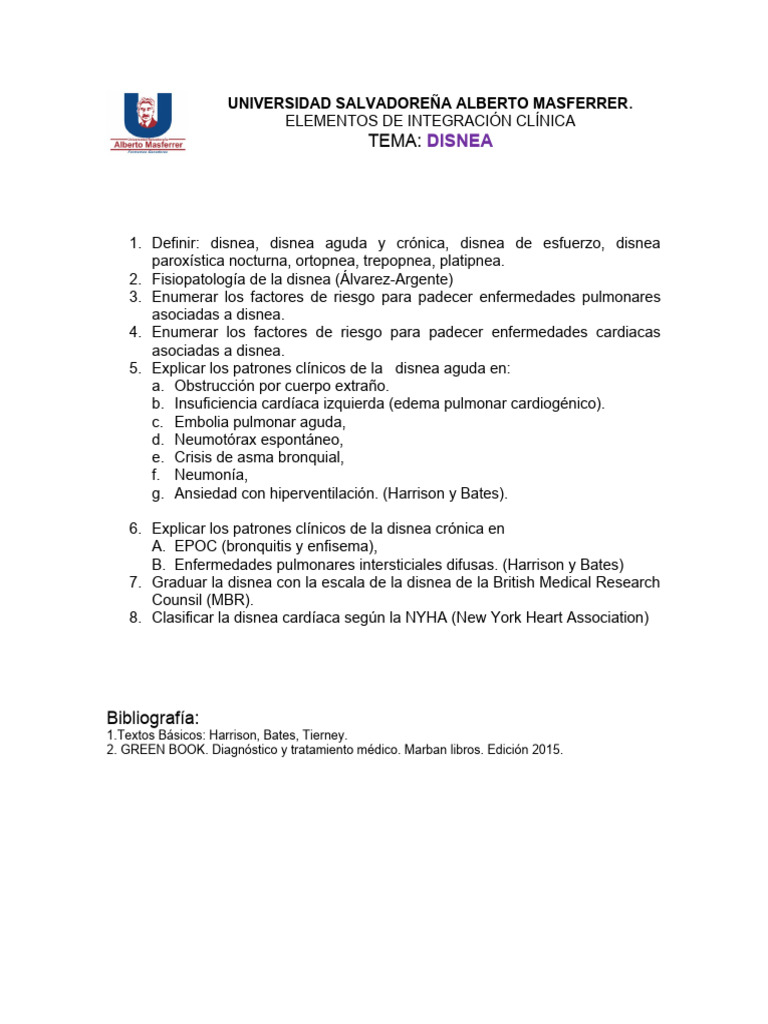 Alberto Masferrer

UNIVERSIDAD SALVADOREÑA ALBERTO MASFERRER.
ELEMENTOS DE INTEGRACIÓN CLÍNICA
TEMA: DISNEA

1. Definir: disnea, disnea aguda y crónica, disnea de esfuerzo, disnea paroxística nocturna, ortopnea, trepopnea, platipnea.
2. Fisiopatología de la disnea (Álvarez-Argente)
3. Enumerar los factores de riesgo para padecer enfermedades pulmonares asociadas a disnea.
4. Enumerar los factores de riesgo para padecer enfermedades cardiacas asociadas a disnea.
5. Explicar los patrones clínicos de la disnea aguda en:
a. Obstrucción por cuerpo extraño.
b. Insuficiencia cardíaca izquierda (edema pulmonar cardiogénico).
c. Embolia pulmonar aguda,
d. Neumotórax espontáneo,
e. Crisis de asma bronquial,
f. Neumonía,
g. Ansiedad con hiperventilación. (Harrison y Bates).

6. Explicar los patrones clínicos de la disnea crónica en
A. EPOC (bronquitis y enfisema),
B. Enfermedades pulmonares intersticiales difusas. (Harrison y Bates)
7. Graduar la disnea con la escala de la disnea de la British Medical Research Counsil (MBR).
8. Clasificar la disnea cardíaca según la NYHA (New York Heart Association)

Bibliografía:
1.Textos Básicos: Harrison, Bates, Tierney.
2. GREEN BOOK. Diagnóstico y tratamiento médico. Marban libros. Edición 2015.